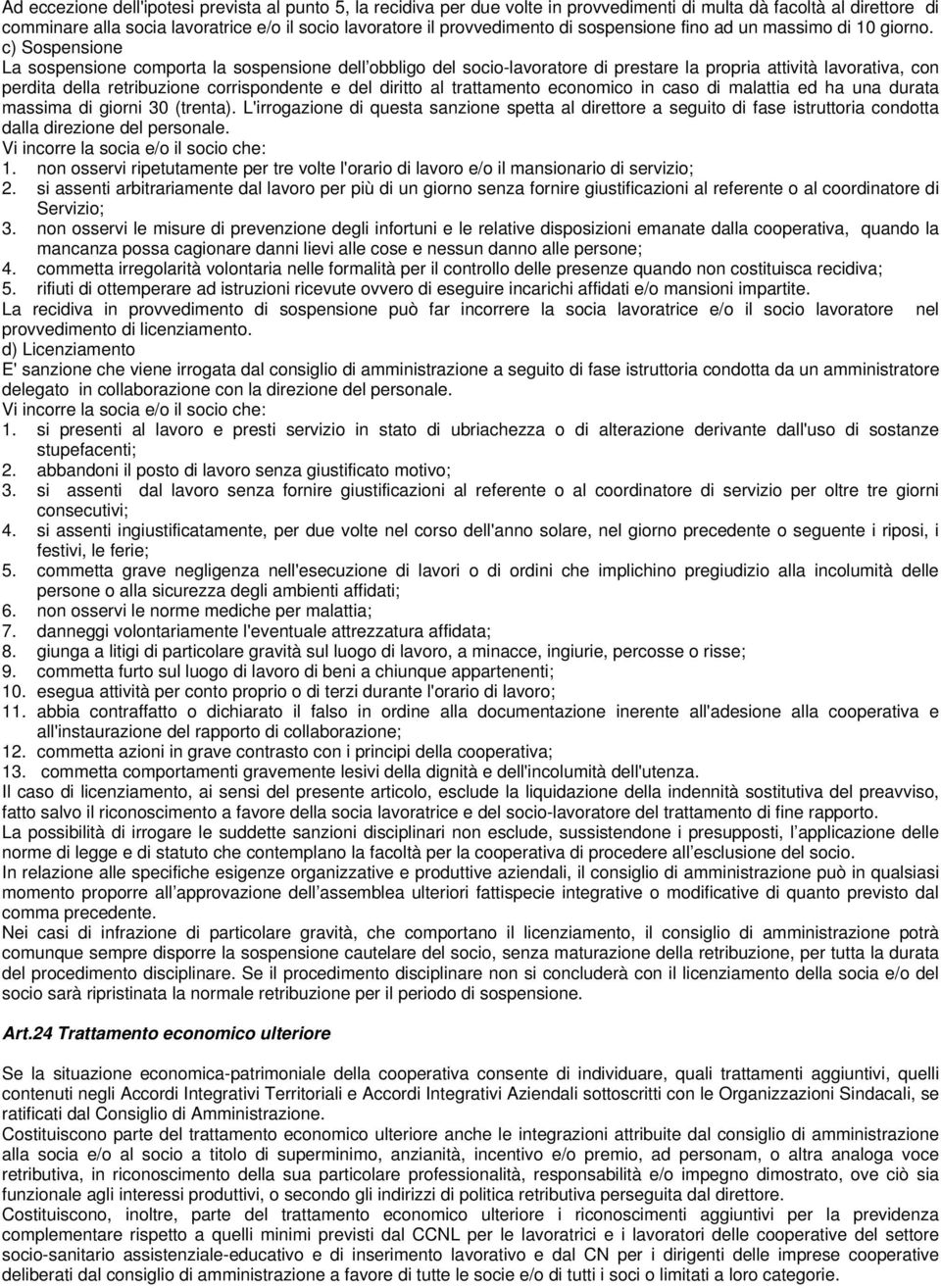 Ad eccezione dell'ipotesi prevista al punto 5, la recidiva per due volte in provvedimenti di multa dà facoltà al direttore di comminare alla socia lavoratrice e/o il socio lavoratore il provvedimento di sospensione fino ad un massimo di 10 giorno.
c) Sospensione
La sospensione comporta la sospensione dell'obbligo del socio-lavoratore di prestare la propria attività lavorativa, con perdita della retribuzione corrispondente e del diritto al trattamento economico in caso di malattia ed ha una durata massima di giorni 30 (trenta). L'irrogazione di questa sanzione spetta al direttore a seguito di fase istruttoria condotta dalla direzione del personale.
Vi incorre la socia e/o il socio che:
1. non osservi ripetutamente per tre volte l'orario di lavoro e/o il mansionario di servizio;
2. si assenti arbitrariamente dal lavoro per più di un giorno senza fornire giustificazioni al referente o al coordinatore di Servizio;
3. non osservi le misure di prevenzione degli infortuni e le relative disposizioni emanate dalla cooperativa, quando la mancanza possa cagionare danni lievi alle cose e nessun danno alle persone;
4. commetta irregolarità volontaria nelle formalità per il controllo delle presenze quando non costituisca recidiva;
5. rifiuti di ottemperare ad istruzioni ricevute ovvero di eseguire incarichi affidati e/o mansioni impartite.
La recidiva in provvedimento di sospensione può far incorrere la socia lavoratrice e/o il socio lavoratore nel provvedimento di licenziamento.
d) Licenziamento
E' sanzione che viene irrogata dal consiglio di amministrazione a seguito di fase istruttoria condotta da un amministratore delegato in collaborazione con la direzione del personale.
Vi incorre la socia e/o il socio che:
1. si presenti al lavoro e presti servizio in stato di ubriachezza o di alterazione derivante dall'uso di sostanze stupefacenti;
2. abbandoni il posto di lavoro senza giustificato motivo;
3. si assenti dal lavoro senza fornire giustificazioni al referente o al coordinatore di servizio per oltre tre giorni consecutivi;
4. si assenti ingiustificatamente, per due volte nel corso dell'anno solare, nel giorno precedente o seguente i riposi, i festivi, le ferie;
5. commetta grave negligenza nell'esecuzione di lavori o di ordini che implichino pregiudizio alla incolumità delle persone o alla sicurezza degli ambienti affidati;
6. non osservi le norme mediche per malattia;
7. danneggi volontariamente l'eventuale attrezzatura affidata;
8. giunga a litigi di particolare gravità sul luogo di lavoro, a minacce, ingiurie, percosse o risse;
9. commetta furto sul luogo di lavoro di beni a chiunque appartenenti;
10. esegua attività per conto proprio o di terzi durante l'orario di lavoro;
11. abbia contraffatto o dichiarato il falso in ordine alla documentazione inerente all'adesione alla cooperativa e all'instaurazione del rapporto di collaborazione;
12. commetta azioni in grave contrasto con i principi della cooperativa;
13. commetta comportamenti gravemente lesivi della dignità e dell'incolumità dell'utenza.
Il caso di licenziamento, ai sensi del presente articolo, esclude la liquidazione della indennità sostitutiva del preavviso, fatto salvo il riconoscimento a favore della socia lavoratrice e del socio-lavoratore del trattamento di fine rapporto.
La possibilità di irrogare le suddette sanzioni disciplinari non esclude, sussistendone i presupposti, l'applicazione delle norme di legge e di statuto che contemplano la facoltà per la cooperativa di procedere all'esclusione del socio.
In relazione alle specifiche esigenze organizzative e produttive aziendali, il consiglio di amministrazione può in qualsiasi momento proporre all'approvazione dell'assemblea ulteriori fattispecie integrative o modificative di quanto previsto dal comma precedente.
Nei casi di infrazione di particolare gravità, che comportano il licenziamento, il consiglio di amministrazione potrà comunque sempre disporre la sospensione cautelare del socio, senza maturazione della retribuzione, per tutta la durata del procedimento disciplinare. Se il procedimento disciplinare non si concluderà con il licenziamento della socia e/o del socio sarà ripristinata la normale retribuzione per il periodo di sospensione.

Art.24 Trattamento economico ulteriore

Se la situazione economica-patrimoniale della cooperativa consente di individuare, quali trattamenti aggiuntivi, quelli contenuti negli Accordi Integrativi Territoriali e Accordi Integrativi Aziendali sottoscritti con le Organizzazioni Sindacali, se ratificati dal Consiglio di Amministrazione.
Costituiscono parte del trattamento economico ulteriore anche le integrazioni attribuite dal consiglio di amministrazione alla socia e/o al socio a titolo di superminimo, anzianità, incentivo e/o premio, ad personam, o altra analoga voce retributiva, in riconoscimento della sua particolare professionalità, responsabilità e/o impegno dimostrato, ove ciò sia funzionale agli interessi produttivi, o secondo gli indirizzi di politica retributiva perseguita dal direttore.
Costituiscono, inoltre, parte del trattamento economico ulteriore i riconoscimenti aggiuntivi per la previdenza complementare rispetto a quelli minimi previsti dal CCNL per le lavoratrici e i lavoratori delle cooperative del settore socio-sanitario assistenziale-educativo e di inserimento lavorativo e dal CN per i dirigenti delle imprese cooperative deliberati dal consiglio di amministrazione a favore di tutte le socie e/o di tutti i soci o limitati a loro categorie.